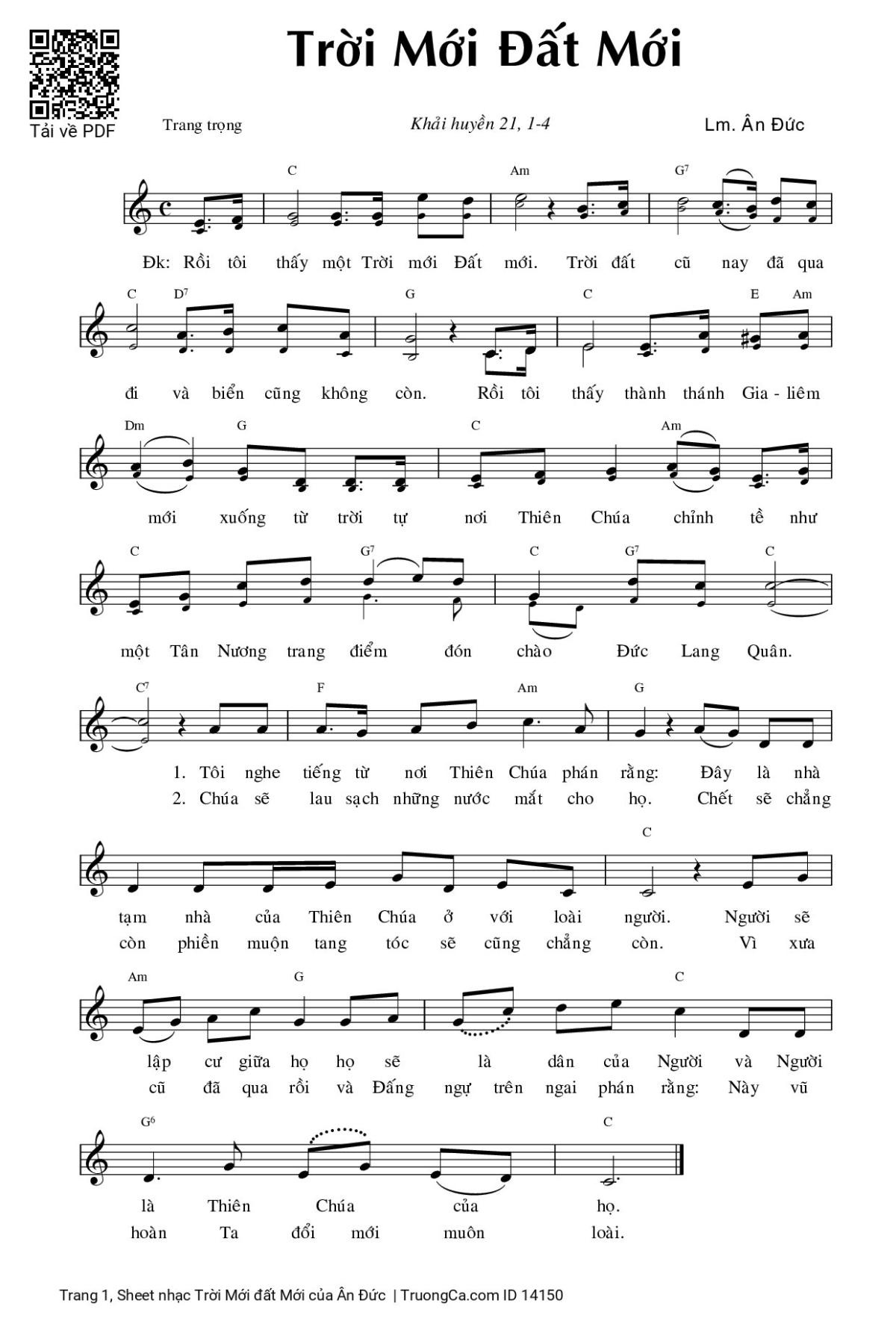 Tải về PDF

Trời Mới Đất Mới

Trang trọng

Khải huyền 21, 1-4

Lm. Ân Đức

C Am G7

Đk: Rồi tôi thấy một Trời mới Đất mới. Trời đất cũ nay đã qua

C D7 G C E Am

đi và biển cũng không còn. Rồi tôi thấy thành thánh Gia - liêm

Dm G C Am

mới xuống từ trời tự nơi Thiên Chúa chỉnh tề như

C G7 C G7 C

một Tân Nương trang điểm đón chào Đức Lang Quân.

C7 F Am G

1. Tôi nghe tiếng từ nơi Thiên Chúa phán rằng: Đây là nhà
2. Chúa sẽ lau sạch những nước mắt cho họ. Chết sẽ chẳng

C

tạm nhà của Thiên Chúa ở với loài người. Người sẽ
còn phiền muộn tang tóc sẽ cũng chẳng còn. Vì xưa

Am G C

lập cư giữa họ họ sẽ là dân của Người và Người
cũ đã qua rồi và Đấng ngự trên ngai phán rằng: Này vũ

G6 C

là Thiên Chúa của họ.
hoàn Ta đổi mới muôn loài.

Trang 1, Sheet nhạc Trời Mới đất Mới của Ân Đức | TruongCa.com ID 14150